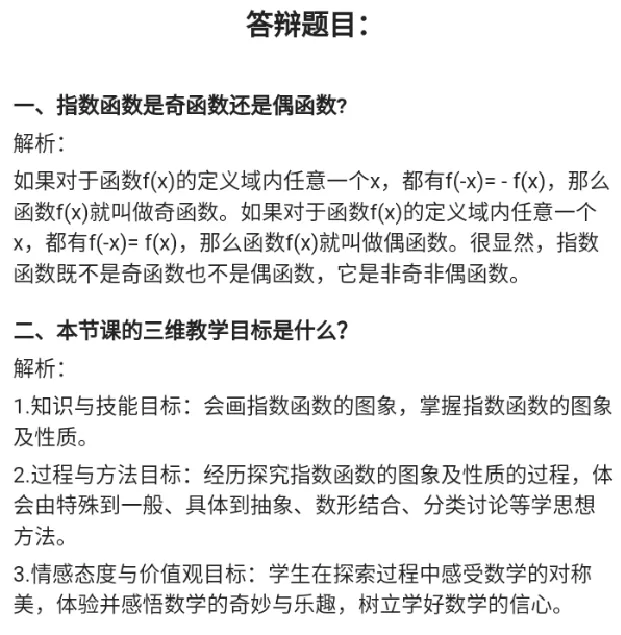 答辩题目：

一、指数函数是奇函数还是偶函数？

解析：

如果对于函数$f(x)$的定义域内任意一个$x$，都有$f(-x)=-f(x)$，那么函数$f(x)$就叫做奇函数。如果对于函数$f(x)$的定义域内任意一个$x$，都有$f(-x)=f(x)$，那么函数$f(x)$就叫做偶函数。很显然，指数函数既不是奇函数也不是偶函数，它是非奇非偶函数。

二、本节课的三维教学目标是什么？

解析：

1.知识与技能目标：会画指数函数的图象，掌握指数函数的图象及性质。

2.过程与方法目标：经历探究指数函数的图象及性质的过程，体会由特殊到一般、具体到抽象、数形结合、分类讨论等学思想方法。

3.情感态度与价值观目标：学生在探索过程中感受数学的对称美，体验并感悟数学的奇妙与乐趣，树立学好数学的信心。